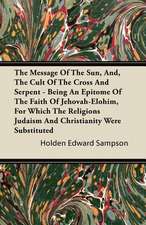 The Message Of The Sun, And, The Cult Of The Cross And Serpent - Being An Epitome Of The Faith Of Jehovah-Elohim, For Which The Religions Judaism And Christianity Were Substituted

Holden Edward Sampson